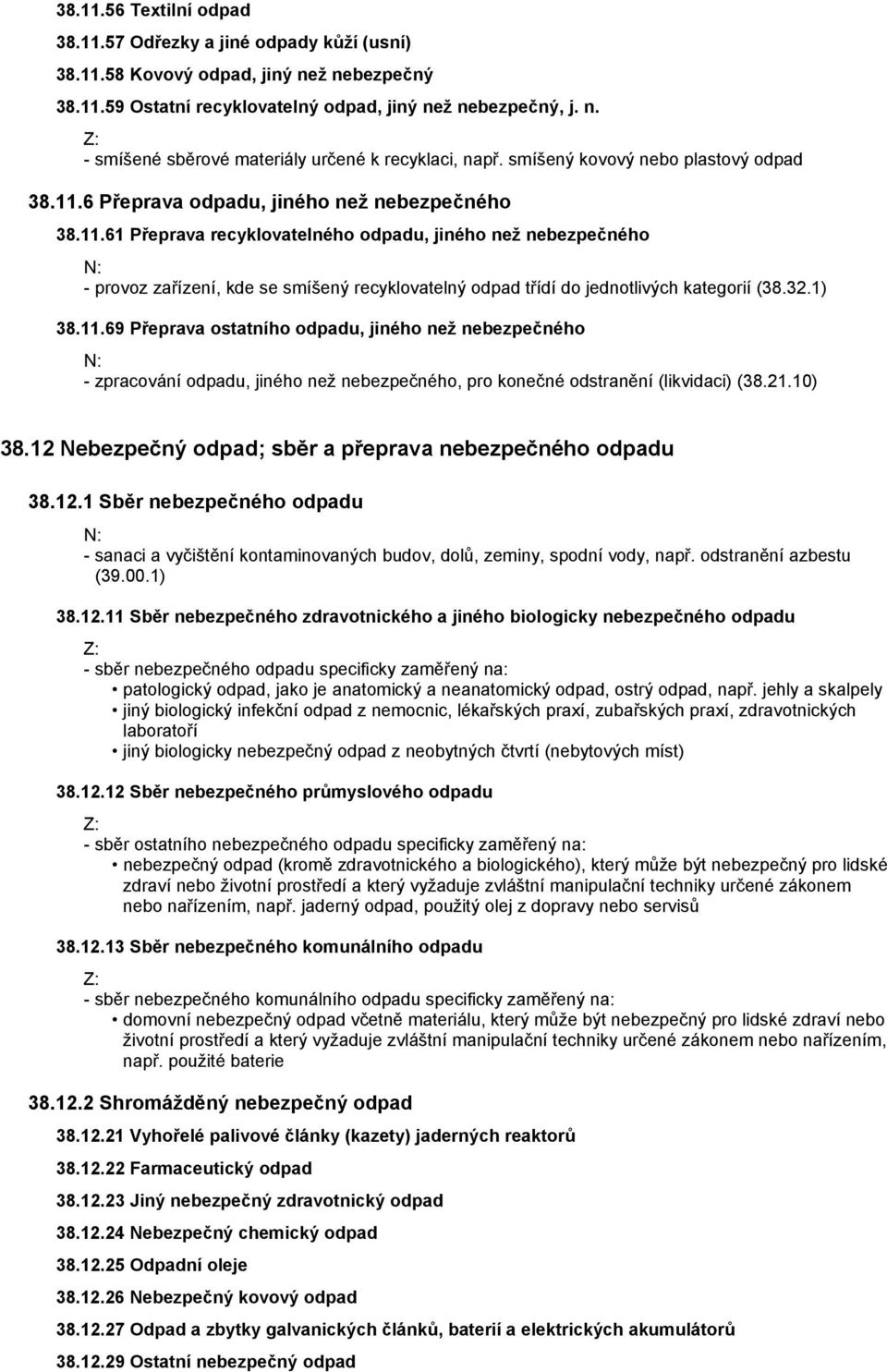 38.11.56 Textilní odpad

38.11.57 Odřezky a jiné odpady kůží (usní)

38.11.58 Kovový odpad, jiný než nebezpečný

38.11.59 Ostatní recyklovatelný odpad, jiný než nebezpečný, j. n.

Z:
- smíšené sběrové materiály určené k recyklaci, např. smíšený kovový nebo plastový odpad

38.11.6 Přeprava odpadu, jiného než nebezpečného

38.11.61 Přeprava recyklovatelného odpadu, jiného než nebezpečného

N:
- provoz zařízení, kde se smíšený recyklovatelný odpad třídí do jednotlivých kategorií (38.32.1)

38.11.69 Přeprava ostatního odpadu, jiného než nebezpečného

N:
- zpracování odpadu, jiného než nebezpečného, pro konečné odstranění (likvidaci) (38.21.10)

38.12 Nebezpečný odpad; sběr a přeprava nebezpečného odpadu

38.12.1 Sběr nebezpečného odpadu

N:
- sanaci a vyčištění kontaminovaných budov, dolů, zeminy, spodní vody, např. odstranění azbestu (39.00.1)

38.12.11 Sběr nebezpečného zdravotnického a jiného biologicky nebezpečného odpadu

Z:
- sběr nebezpečného odpadu specificky zaměřený na:
• patologický odpad, jako je anatomický a neanatomický odpad, ostrý odpad, např. jehly a skalpely
• jiný biologický infekční odpad z nemocnic, lékařských praxí, zubařských praxí, zdravotnických laboratoří
• jiný biologicky nebezpečný odpad z neobytných čtvrtí (nebytových míst)

38.12.12 Sběr nebezpečného průmyslového odpadu

Z:
- sběr ostatního nebezpečného odpadu specificky zaměřený na:
• nebezpečný odpad (kromě zdravotnického a biologického), který může být nebezpečný pro lidské zdraví nebo životní prostředí a který vyžaduje zvláštní manipulační techniky určené zákonem nebo nařízením, např. jaderný odpad, použitý olej z dopravy nebo servisů

38.12.13 Sběr nebezpečného komunálního odpadu

Z:
- sběr nebezpečného komunálního odpadu specificky zaměřený na:
• domovní nebezpečný odpad včetně materiálu, který může být nebezpečný pro lidské zdraví nebo životní prostředí a který vyžaduje zvláštní manipulační techniky určené zákonem nebo nařízením, např. použité baterie

38.12.2 Shromážděný nebezpečný odpad

38.12.21 Vyhořelé palivové články (kazety) jaderných reaktorů

38.12.22 Farmaceutický odpad

38.12.23 Jiný nebezpečný zdravotnický odpad

38.12.24 Nebezpečný chemický odpad

38.12.25 Odpadní oleje

38.12.26 Nebezpečný kovový odpad

38.12.27 Odpad a zbytky galvanických článků, baterií a elektrických akumulátorů

38.12.29 Ostatní nebezpečný odpad